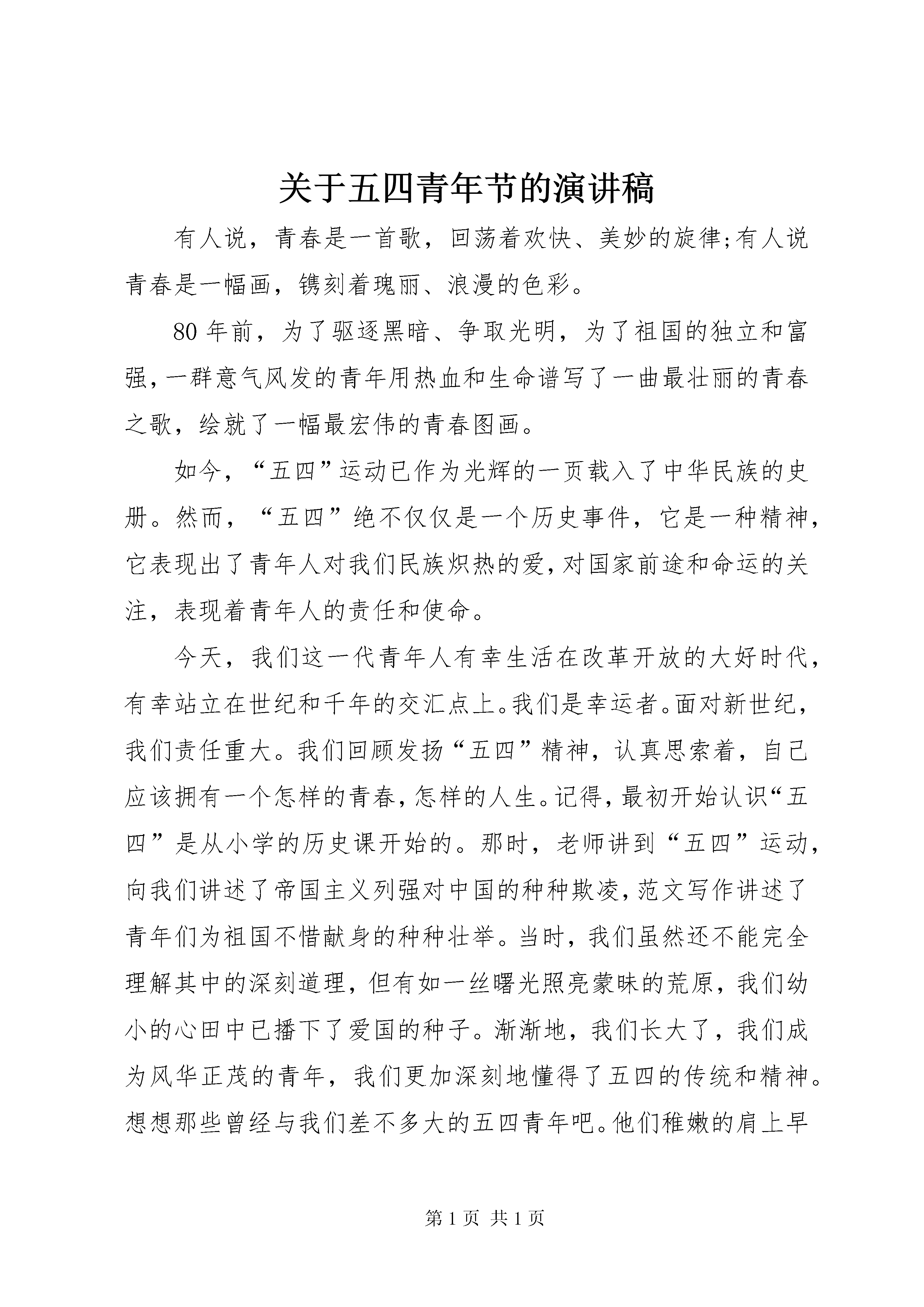 关于五四青年节的演讲稿

有人说，青春是一首歌，回荡着欢快、美妙的旋律;有人说青春是一幅画，镌刻着瑰丽、浪漫的色彩。

80年前，为了驱逐黑暗、争取光明，为了祖国的独立和富强，一群意气风发的青年用热血和生命谱写了一曲最壮丽的青春之歌，绘就了一幅最宏伟的青春图画。

如今，“五四”运动已作为光辉的一页载入了中华民族的史册。然而，“五四”绝不仅仅是一个历史事件，它是一种精神，它表现出了青年人对我们民族炽热的爱，对国家前途和命运的关注，表现着青年人的责任和使命。

今天，我们这一代青年人有幸生活在改革开放的大好时代，有幸站立在世纪和千年的交汇点上。我们是幸运者。面对新世纪，我们责任重大。我们回顾发扬“五四”精神，认真思索着，自己应该拥有一个怎样的青春，怎样的人生。记得，最初开始认识“五四”是从小学的历史课开始的。那时，老师讲到“五四”运动，向我们讲述了帝国主义列强对中国的种种欺凌，范文写作讲述了青年们为祖国不惜献身的种种壮举。当时，我们虽然还不能完全理解其中的深刻道理，但有如一丝曙光照亮蒙昧的荒原，我们幼小的心田中已播下了爱国的种子。渐渐地，我们长大了，我们成为风华正茂的青年，我们更加深刻地懂得了五四的传统和精神。想想那些曾经与我们差不多大的五四青年吧。他们稚嫩的肩上早

第1页 共1页